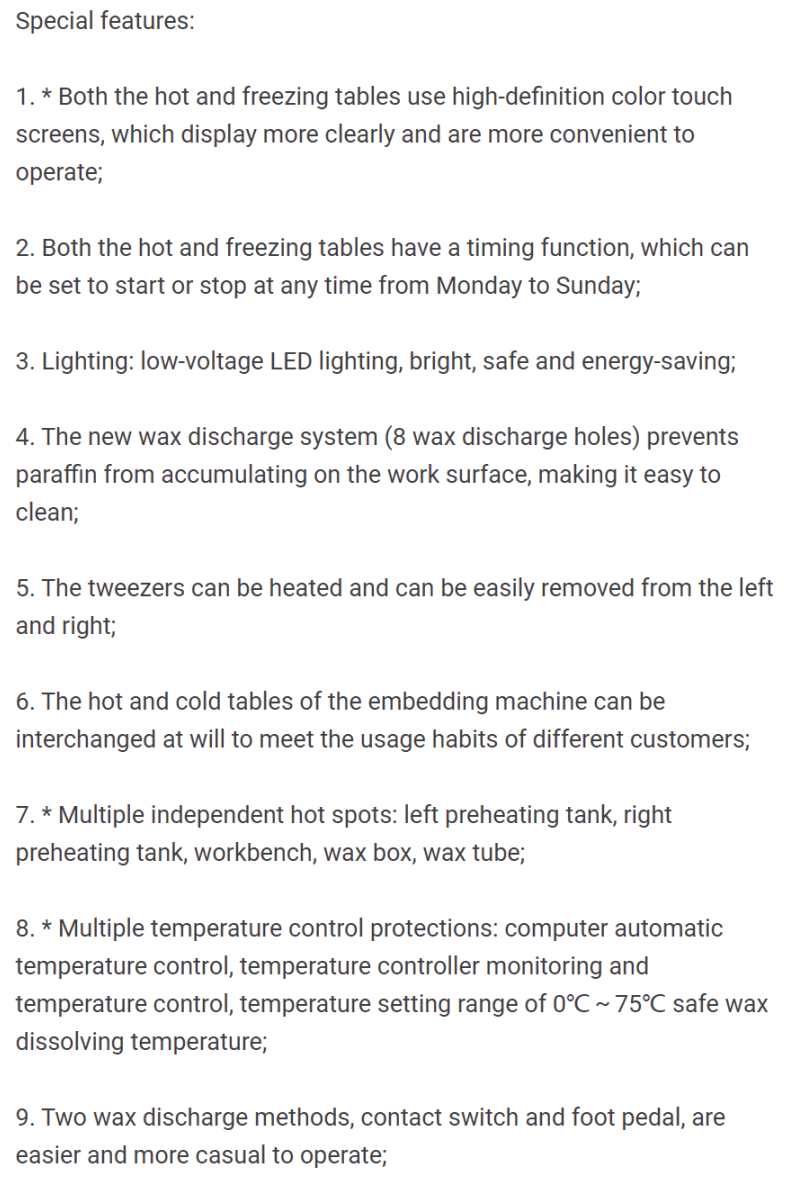 Special features:

1. * Both the hot and freezing tables use high-definition color touch screens, which display more clearly and are more convenient to operate;

2. Both the hot and freezing tables have a timing function, which can be set to start or stop at any time from Monday to Sunday;

3. Lighting: low-voltage LED lighting, bright, safe and energy-saving;

4. The new wax discharge system (8 wax discharge holes) prevents paraffin from accumulating on the work surface, making it easy to clean;

5. The tweezers can be heated and can be easily removed from the left and right;

6. The hot and cold tables of the embedding machine can be interchanged at will to meet the usage habits of different customers;

7. * Multiple independent hot spots: left preheating tank, right preheating tank, workbench, wax box, wax tube;

8. * Multiple temperature control protections: computer automatic temperature control, temperature controller monitoring and temperature control, temperature setting range of 0℃ ~ 75℃ safe wax dissolving temperature;

9. Two wax discharge methods, contact switch and foot pedal, are easier and more casual to operate;